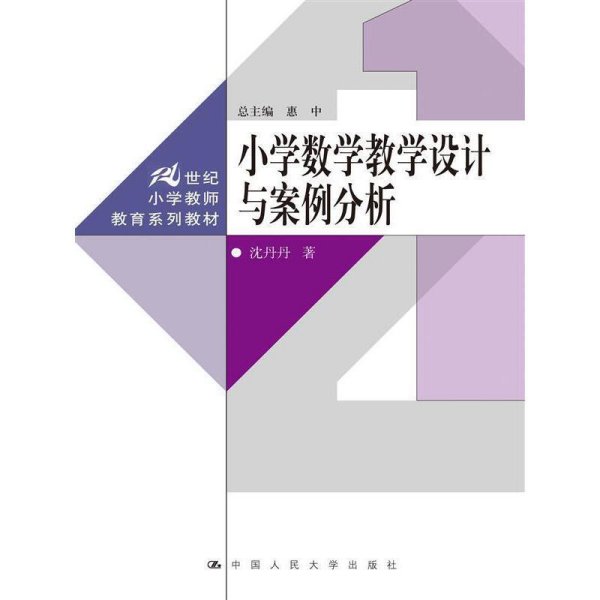 21世纪
小学教师
教育系列教材

总主编 惠 中

小学数学教学设计与案例分析

沈丹丹 著

中国人民大学出版社